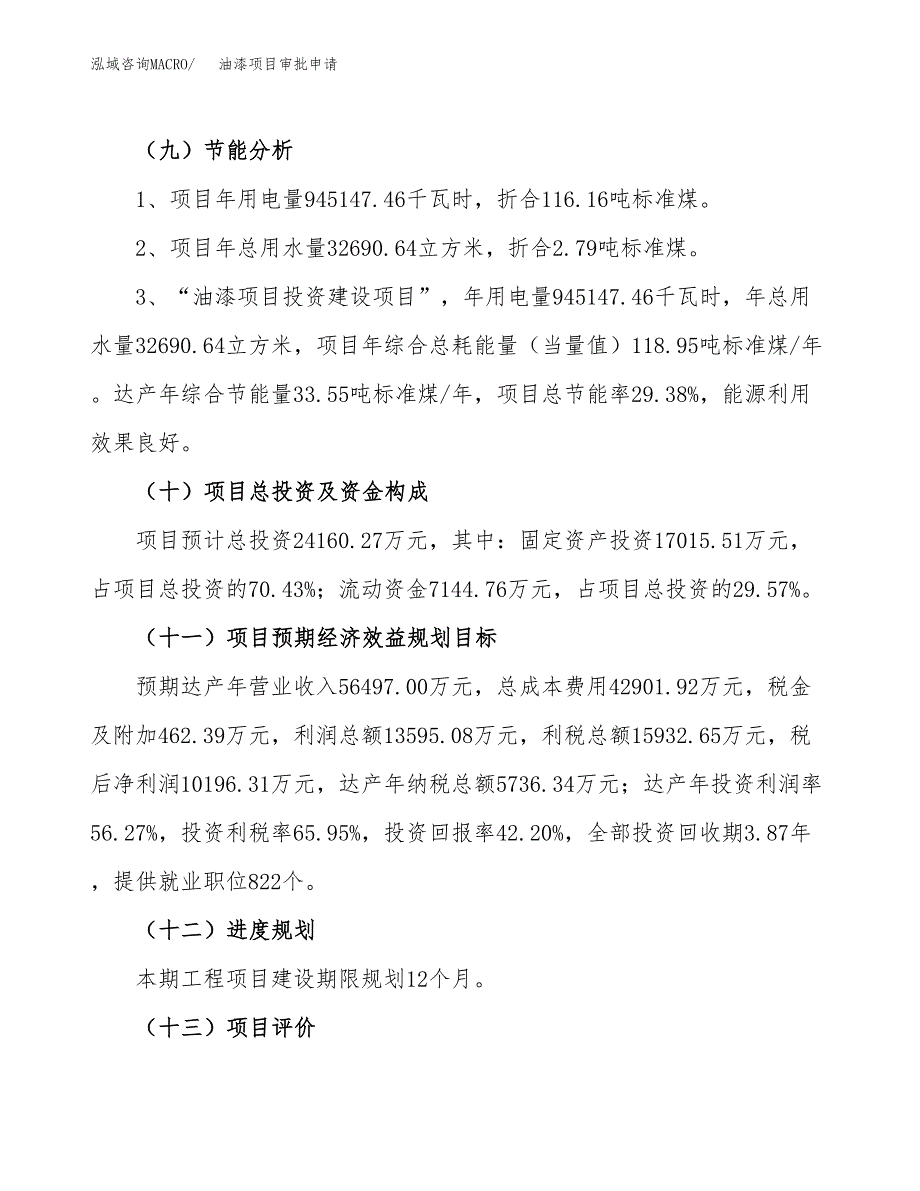 泓域咨询MACRO/　油漆项目审批申请

（九）节能分析

1、项目年用电量945147.46千瓦时，折合116.16吨标准煤。

2、项目年总用水量32690.64立方米，折合2.79吨标准煤。

3、“油漆项目投资建设项目”，年用电量945147.46千瓦时，年总用水量32690.64立方米，项目年综合总耗能量（当量值）118.95吨标准煤/年。达产年综合节能量33.55吨标准煤/年，项目总节能率29.38%，能源利用效果良好。

（十）项目总投资及资金构成

项目预计总投资24160.27万元，其中：固定资产投资17015.51万元，占项目总投资的70.43%；流动资金7144.76万元，占项目总投资的29.57%。

（十一）项目预期经济效益规划目标

预期达产年营业收入56497.00万元，总成本费用42901.92万元，税金及附加462.39万元，利润总额13595.08万元，利税总额15932.65万元，税后净利润10196.31万元，达产年纳税总额5736.34万元；达产年投资利润率56.27%，投资利税率65.95%，投资回报率42.20%，全部投资回收期3.87年，提供就业职位822个。

（十二）进度规划

本期工程项目建设期限规划12个月。

（十三）项目评价